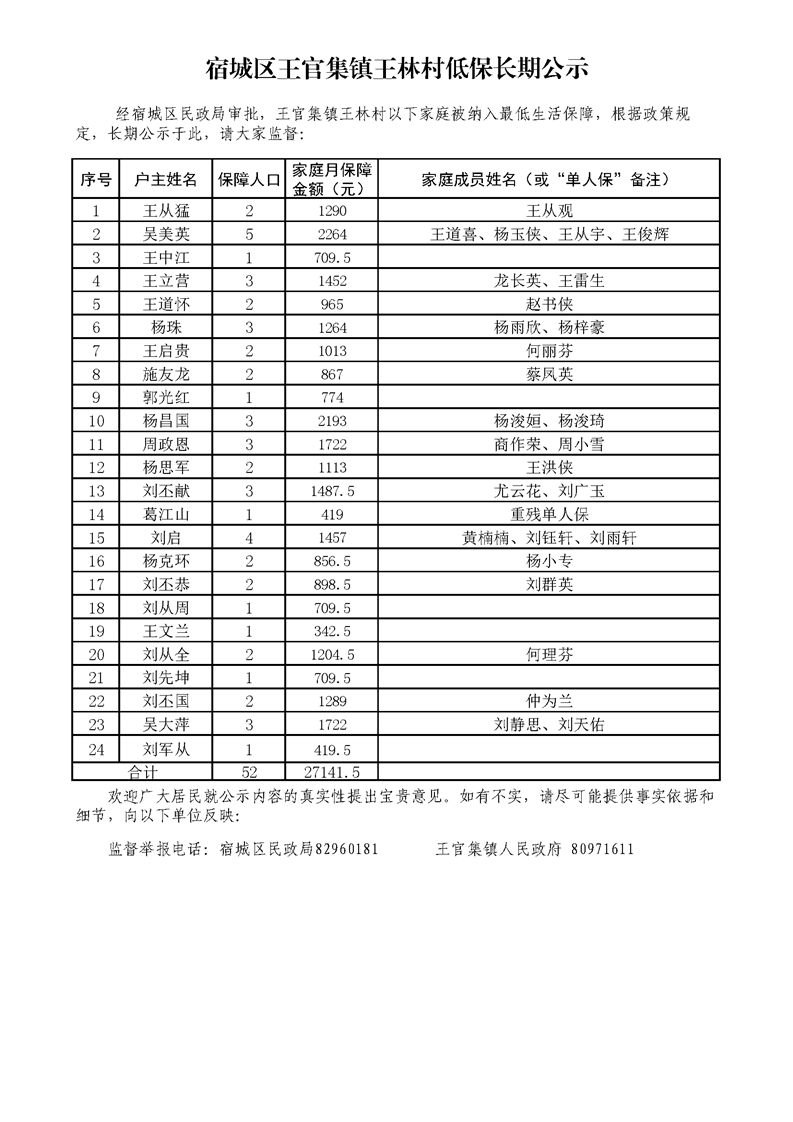 宿城区王官集镇王林村低保长期公示

经宿城区民政局审批，王官集镇王林村以下家庭被纳入最低生活保障，根据政策规定，长期公示于此，请大家监督：

| 序号 | 户主姓名 | 保障人口 | 家庭月保障金额（元） | 家庭成员姓名（或“单人保”备注） |
|---|---|---|---|---|
| 1 | 王从猛 | 2 | 1290 | 王从观 |
| 2 | 吴美英 | 5 | 2264 | 王道喜、杨玉侠、王从宇、王俊辉 |
| 3 | 王中江 | 1 | 709.5 | |
| 4 | 王立营 | 3 | 1452 | 龙长英、王雷生 |
| 5 | 王道怀 | 2 | 965 | 赵书侠 |
| 6 | 杨珠 | 3 | 1264 | 杨雨欣、杨梓豪 |
| 7 | 王启贵 | 2 | 1013 | 何丽芬 |
| 8 | 施友龙 | 2 | 867 | 蔡凤英 |
| 9 | 郭光红 | 1 | 774 | |
| 10 | 杨昌国 | 3 | 2193 | 杨浚姮、杨浚琦 |
| 11 | 周政恩 | 3 | 1722 | 商作荣、周小雪 |
| 12 | 杨思军 | 2 | 1113 | 王洪侠 |
| 13 | 刘丕献 | 3 | 1487.5 | 尤云花、刘广玉 |
| 14 | 葛江山 | 1 | 419 | 重残单人保 |
| 15 | 刘启 | 4 | 1457 | 黄楠楠、刘钰轩、刘雨轩 |
| 16 | 杨克环 | 2 | 856.5 | 杨小专 |
| 17 | 刘丕恭 | 2 | 898.5 | 刘群英 |
| 18 | 刘从周 | 1 | 709.5 | |
| 19 | 王文兰 | 1 | 342.5 | |
| 20 | 刘从全 | 2 | 1204.5 | 何理芬 |
| 21 | 刘先坤 | 1 | 709.5 | |
| 22 | 刘丕国 | 2 | 1289 | 仲为兰 |
| 23 | 吴大萍 | 3 | 1722 | 刘静思、刘天佑 |
| 24 | 刘军从 | 1 | 419.5 | |
| 合计 | | 52 | 27141.5 | |

欢迎广大居民就公示内容的真实性提出宝贵意见。如有不实，请尽可能提供事实依据和细节，向以下单位反映：

监督举报电话：宿城区民政局82960181　　王官集镇人民政府 80971611